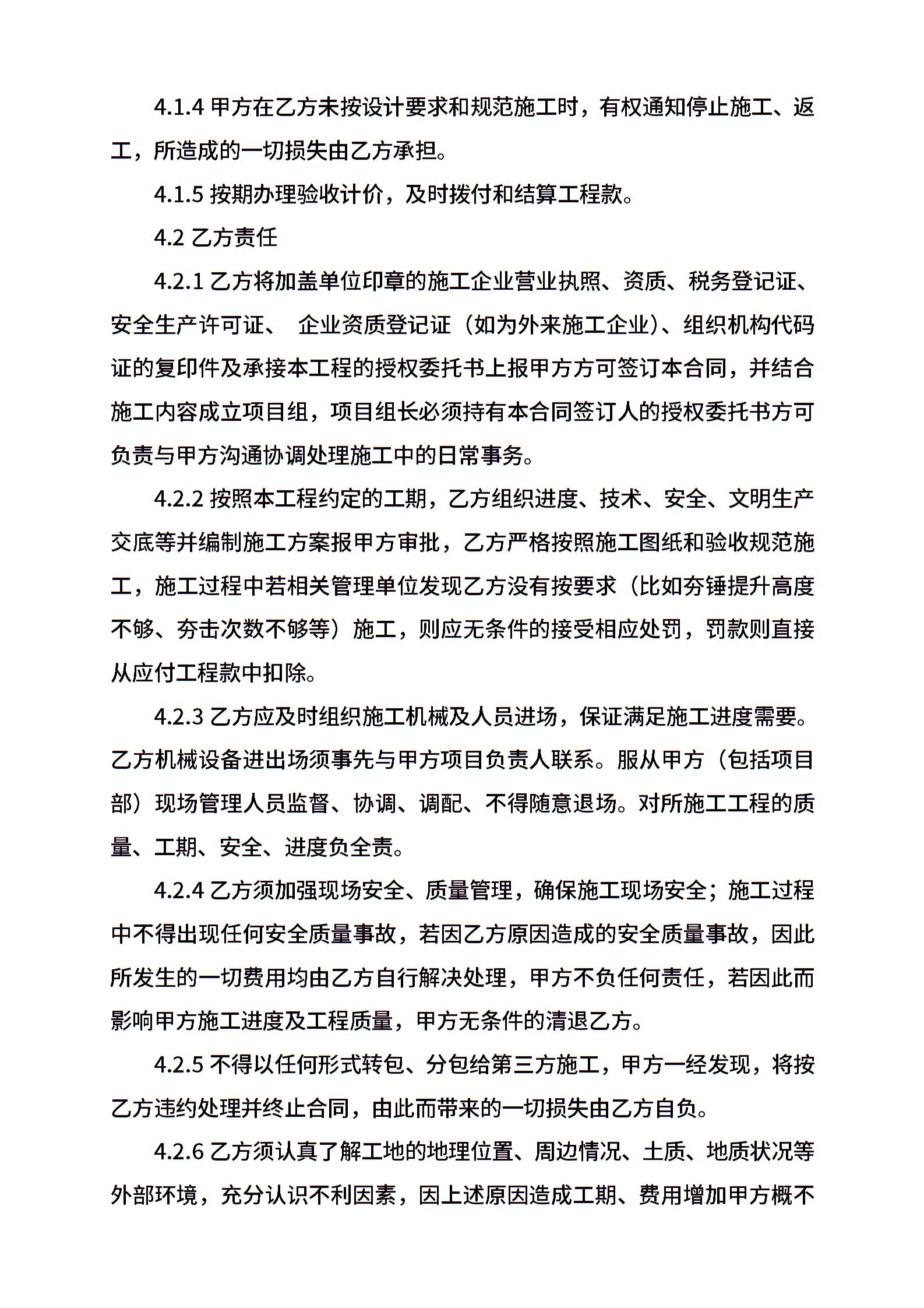 4.1.4 甲方在乙方未按设计要求和规范施工时，有权通知停止施工、返工，所造成的一切损失由乙方承担。

4.1.5 按期办理验收计价，及时拨付和结算工程款。

4.2 乙方责任

4.2.1 乙方将加盖单位印章的施工企业营业执照、资质、税务登记证、安全生产许可证、 企业资质登记证（如为外来施工企业）、组织机构代码证的复印件及承接本工程的授权委托书上报甲方方可签订本合同，并结合施工内容成立项目组，项目组长必须持有本合同签订人的授权委托书方可负责与甲方沟通协调处理施工中的日常事务。

4.2.2 按照本工程约定的工期，乙方组织进度、技术、安全、文明生产交底等并编制施工方案报甲方审批，乙方严格按照施工图纸和验收规范施工，施工过程中若相关管理单位发现乙方没有按要求（比如夯锤提升高度不够、夯击次数不够等）施工，则应无条件的接受相应处罚，罚款则直接从应付工程款中扣除。

4.2.3 乙方应及时组织施工机械及人员进场，保证满足施工进度需要。乙方机械设备进出场须事先与甲方项目负责人联系。服从甲方（包括项目部）现场管理人员监督、协调、调配、不得随意退场。对所施工工程的质量、工期、安全、进度负全责。

4.2.4 乙方须加强现场安全、质量管理，确保施工现场安全；施工过程中不得出现任何安全质量事故，若因乙方原因造成的安全质量事故，因此所发生的一切费用均由乙方自行解决处理，甲方不负任何责任，若因此而影响甲方施工进度及工程质量，甲方无条件的清退乙方。

4.2.5 不得以任何形式转包、分包给第三方施工，甲方一经发现，将按乙方违约处理并终止合同，由此而带来的一切损失由乙方自负。

4.2.6 乙方须认真了解工地的地理位置、周边情况、土质、地质状况等外部环境，充分认识不利因素，因上述原因造成工期、费用增加甲方概不